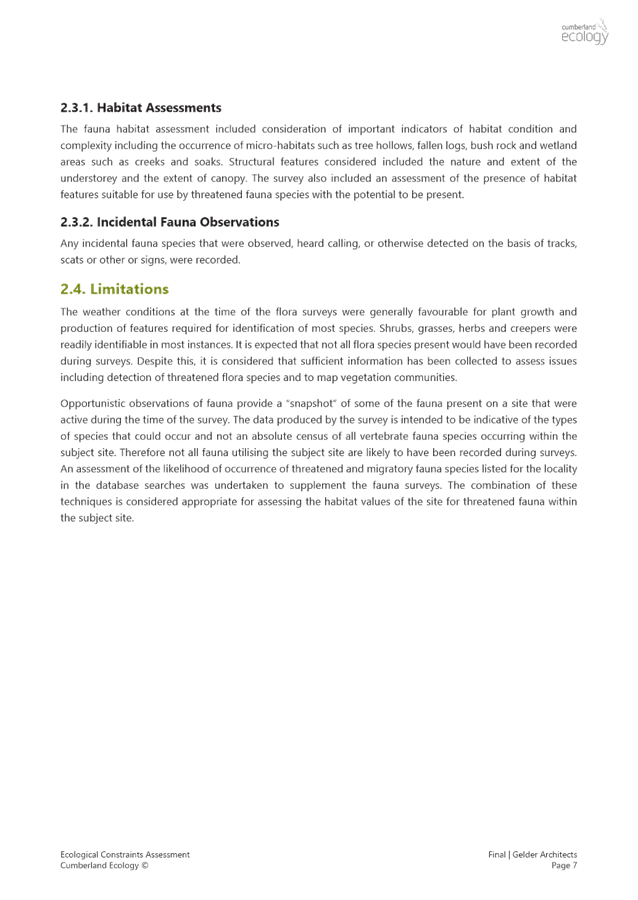 cumberland ecology

2.3.1. Habitat Assessments

The fauna habitat assessment included consideration of important indicators of habitat condition and complexity including the occurrence of micro-habitats such as tree hollows, fallen logs, bush rock and wetland areas such as creeks and soaks. Structural features considered included the nature and extent of the understorey and the extent of canopy. The survey also included an assessment of the presence of habitat features suitable for use by threatened fauna species with the potential to be present.

2.3.2. Incidental Fauna Observations

Any incidental fauna species that were observed, heard calling, or otherwise detected on the basis of tracks, scats or other or signs, were recorded.

2.4. Limitations

The weather conditions at the time of the flora surveys were generally favourable for plant growth and production of features required for identification of most species. Shrubs, grasses, herbs and creepers were readily identifiable in most instances. It is expected that not all flora species present would have been recorded during surveys. Despite this, it is considered that sufficient information has been collected to assess issues including detection of threatened flora species and to map vegetation communities.

Opportunistic observations of fauna provide a "snapshot" of some of the fauna present on a site that were active during the time of the survey. The data produced by the survey is intended to be indicative of the types of species that could occur and not an absolute census of all vertebrate fauna species occurring within the subject site. Therefore not all fauna utilising the subject site are likely to have been recorded during surveys. An assessment of the likelihood of occurrence of threatened and migratory fauna species listed for the locality in the database searches was undertaken to supplement the fauna surveys. The combination of these techniques is considered appropriate for assessing the habitat values of the site for threatened fauna within the subject site.

Ecological Constraints Assessment
Cumberland Ecology ©

Final | Gelder Architects
Page 7